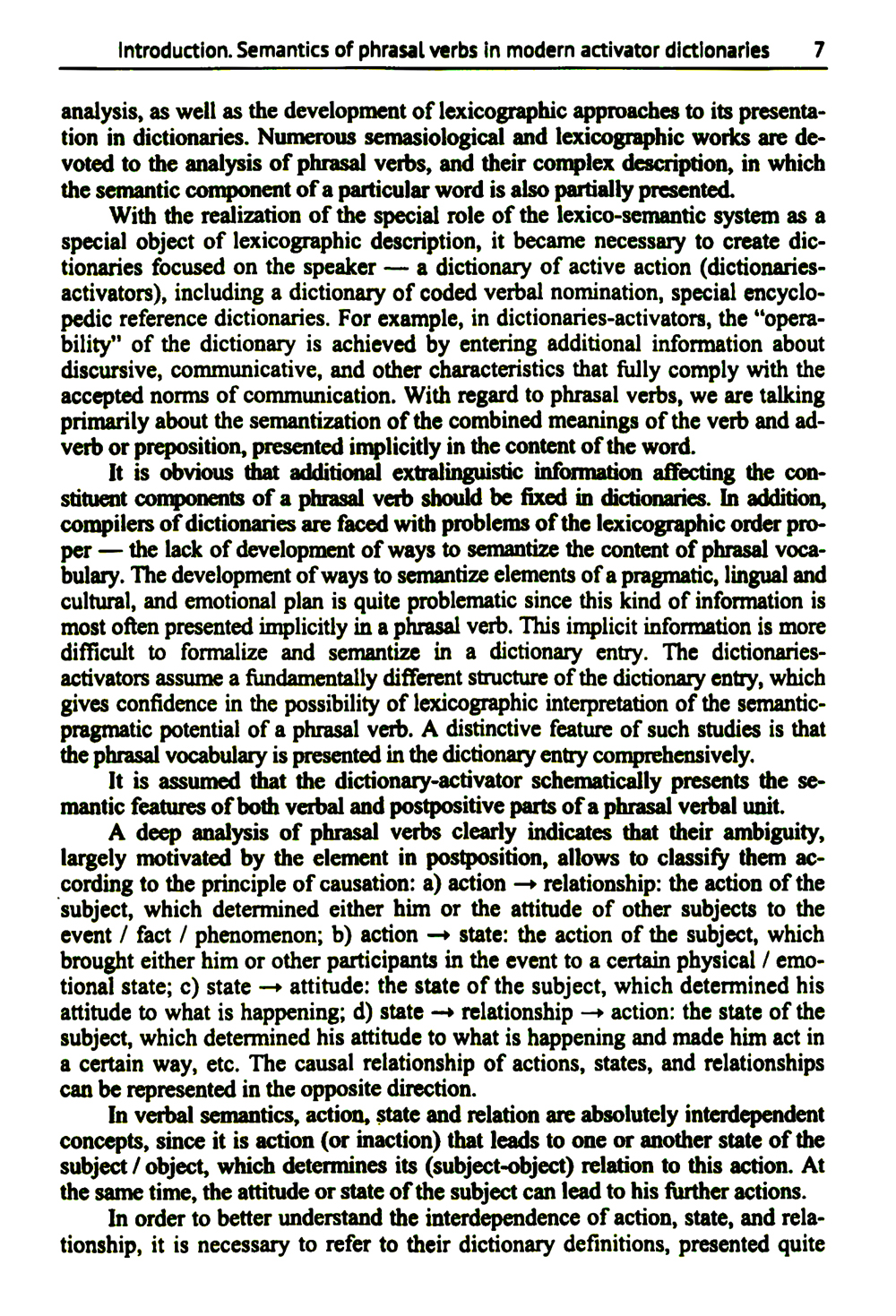 Introduction. Semantics of phrasal verbs in modern activator dictionaries 7

analysis, as well as the development of lexicographic approaches to its presentation in dictionaries. Numerous semasiological and lexicographic works are devoted to the analysis of phrasal verbs, and their complex description, in which the semantic component of a particular word is also partially presented.

With the realization of the special role of the lexico-semantic system as a special object of lexicographic description, it became necessary to create dictionaries focused on the speaker — a dictionary of active action (dictionaries-activators), including a dictionary of coded verbal nomination, special encyclopedic reference dictionaries. For example, in dictionaries-activators, the "operability" of the dictionary is achieved by entering additional information about discursive, communicative, and other characteristics that fully comply with the accepted norms of communication. With regard to phrasal verbs, we are talking primarily about the semantization of the combined meanings of the verb and adverb or preposition, presented implicitly in the content of the word.

It is obvious that additional extralinguistic information affecting the constituent components of a phrasal verb should be fixed in dictionaries. In addition, compilers of dictionaries are faced with problems of the lexicographic order proper — the lack of development of ways to semantize the content of phrasal vocabulary. The development of ways to semantize elements of a pragmatic, lingual and cultural, and emotional plan is quite problematic since this kind of information is most often presented implicitly in a phrasal verb. This implicit information is more difficult to formalize and semantize in a dictionary entry. The dictionaries-activators assume a fundamentally different structure of the dictionary entry, which gives confidence in the possibility of lexicographic interpretation of the semantic-pragmatic potential of a phrasal verb. A distinctive feature of such studies is that the phrasal vocabulary is presented in the dictionary entry comprehensively.

It is assumed that the dictionary-activator schematically presents the semantic features of both verbal and postpositive parts of a phrasal verbal unit.

A deep analysis of phrasal verbs clearly indicates that their ambiguity, largely motivated by the element in postposition, allows to classify them according to the principle of causation: a) action → relationship: the action of the subject, which determined either him or the attitude of other subjects to the event / fact / phenomenon; b) action → state: the action of the subject, which brought either him or other participants in the event to a certain physical / emotional state; c) state → attitude: the state of the subject, which determined his attitude to what is happening; d) state → relationship → action: the state of the subject, which determined his attitude to what is happening and made him act in a certain way, etc. The causal relationship of actions, states, and relationships can be represented in the opposite direction.

In verbal semantics, action, state and relation are absolutely interdependent concepts, since it is action (or inaction) that leads to one or another state of the subject / object, which determines its (subject-object) relation to this action. At the same time, the attitude or state of the subject can lead to his further actions.

In order to better understand the interdependence of action, state, and relationship, it is necessary to refer to their dictionary definitions, presented quite